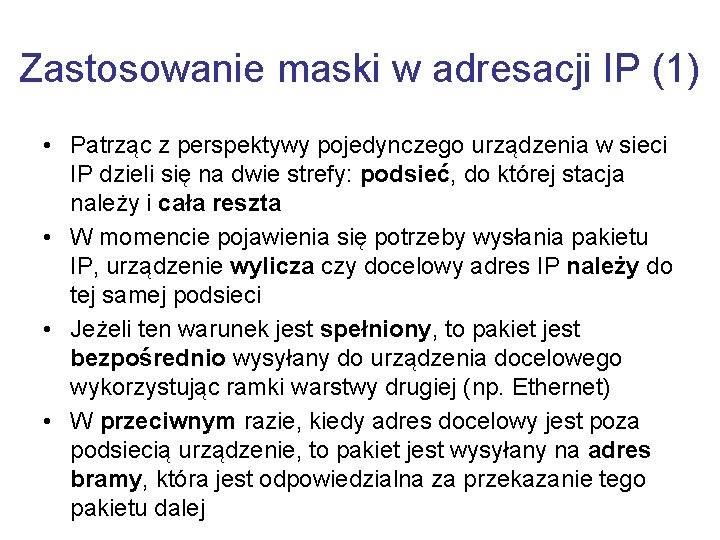 Zastosowanie maski w adresacji IP (1)

• Patrząc z perspektywy pojedynczego urządzenia w sieci IP dzieli się na dwie strefy: podsieć, do której stacja należy i cała reszta
• W momencie pojawienia się potrzeby wysłania pakietu IP, urządzenie wylicza czy docelowy adres IP należy do tej samej podsieci
• Jeżeli ten warunek jest spełniony, to pakiet jest bezpośrednio wysyłany do urządzenia docelowego wykorzystując ramki warstwy drugiej (np. Ethernet)
• W przeciwnym razie, kiedy adres docelowy jest poza podsiecią urządzenie, to pakiet jest wysyłany na adres bramy, która jest odpowiedzialna za przekazanie tego pakietu dalej